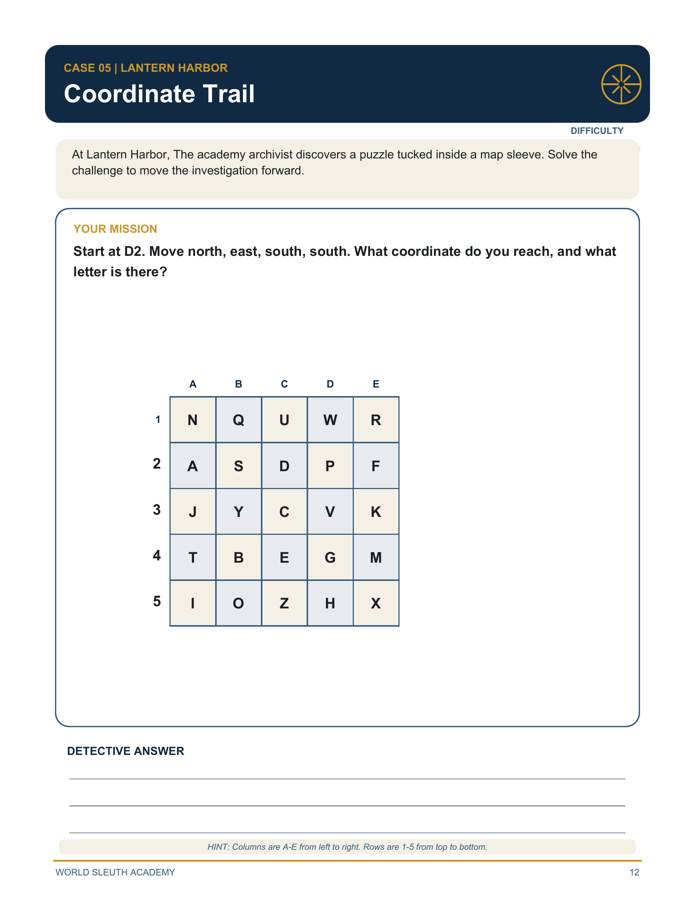 CASE 05 | LANTERN HARBOR

Coordinate Trail

DIFFICULTY

At Lantern Harbor, The academy archivist discovers a puzzle tucked inside a map sleeve. Solve the challenge to move the investigation forward.

YOUR MISSION

Start at D2. Move north, east, south, south. What coordinate do you reach, and what letter is there?

|  | A | B | C | D | E |
|---|---|---|---|---|---|
| 1 | N | Q | U | W | R |
| 2 | A | S | D | P | F |
| 3 | J | Y | C | V | K |
| 4 | T | B | E | G | M |
| 5 | I | O | Z | H | X |

DETECTIVE ANSWER

____

____

____

HINT: Columns are A-E from left to right. Rows are 1-5 from top to bottom.

WORLD SLEUTH ACADEMY

12